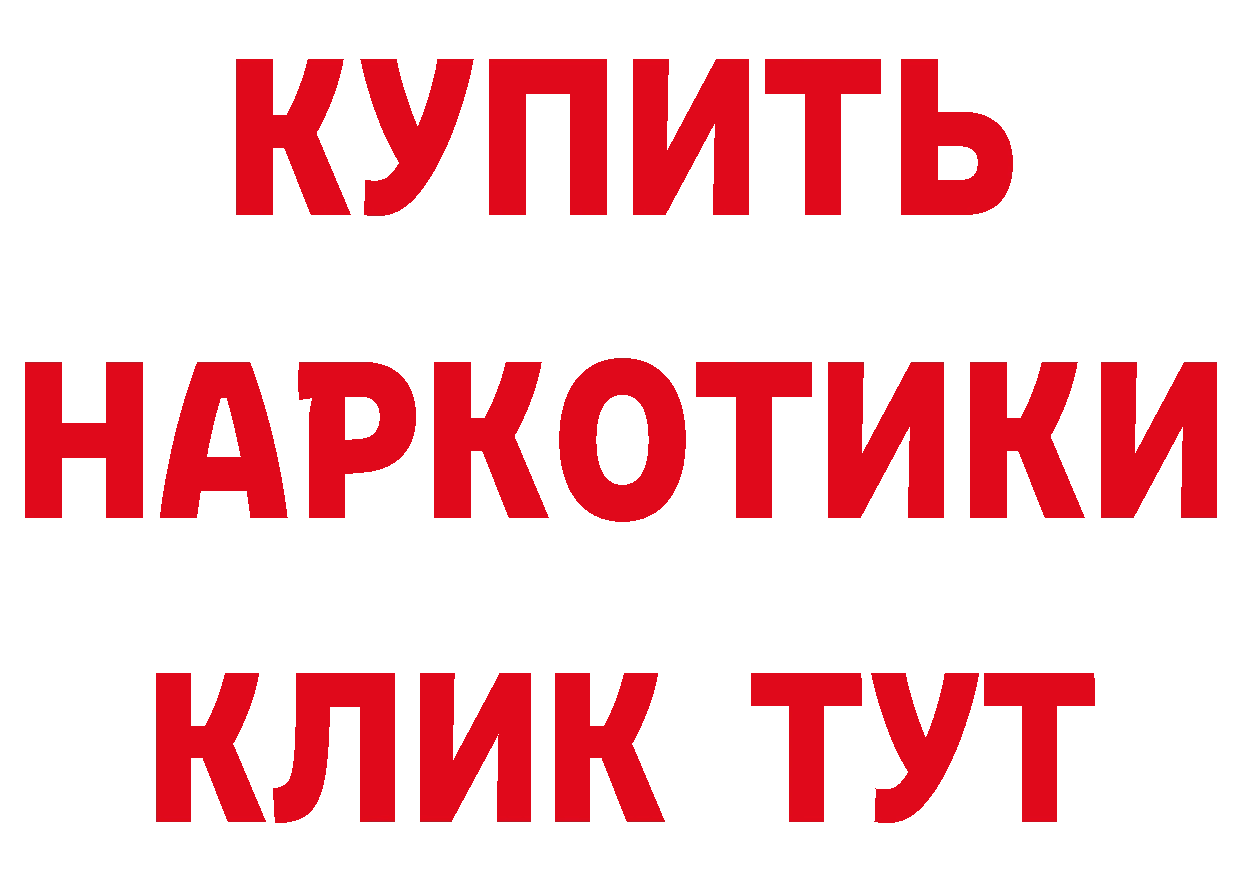 КУПИТЬ НАРКОТИКИ КЛИК ТУТ